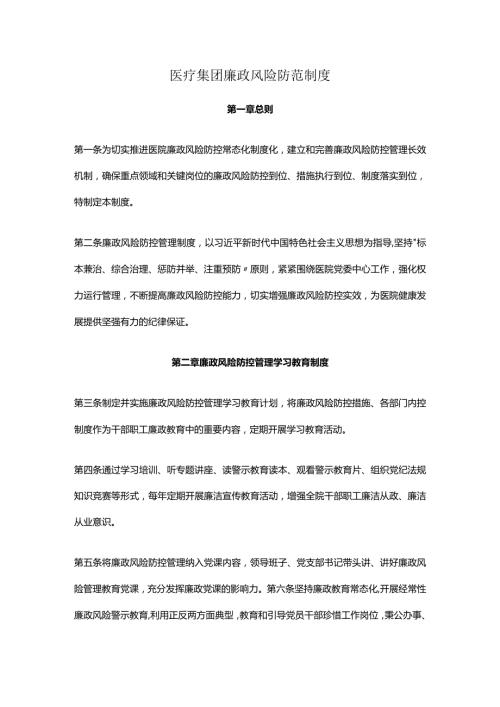 医疗集团廉政风险防范制度

第一章总则

第一条为切实推进医院廉政风险防控常态化制度化，建立和完善廉政风险防控管理长效机制，确保重点领域和关键岗位的廉政风险防控到位、措施执行到位、制度落实到位，特制定本制度。

第二条廉政风险防控管理制度，以习近平新时代中国特色社会主义思想为指导,坚持"标本兼治、综合治理、惩防并举、注重预防〃原则，紧紧围绕医院党委中心工作，强化权力运行管理，不断提高廉政风险防控能力，切实增强廉政风险防控实效，为医院健康发展提供坚强有力的纪律保证。

第二章廉政风险防控管理学习教育制度

第三条制定并实施廉政风险防控管理学习教育计划，将廉政风险防控措施、各部门内控制度作为干部职工廉政教育中的重要内容，定期开展学习教育活动。

第四条通过学习培训、听专题讲座、读警示教育读本、观看警示教育片、组织党纪法规知识竞赛等形式，每年定期开展廉洁宣传教育活动，增强全院干部职工廉洁从政、廉洁从业意识。

第五条将廉政风险防控管理纳入党课内容，领导班子、党支部书记带头讲、讲好廉政风险管理教育党课，充分发挥廉政党课的影响力。第六条坚持廉政教育常态化,开展经常性廉政风险警示教育,利用正反两方面典型，教育和引导党员干部珍惜工作岗位，秉公办事、